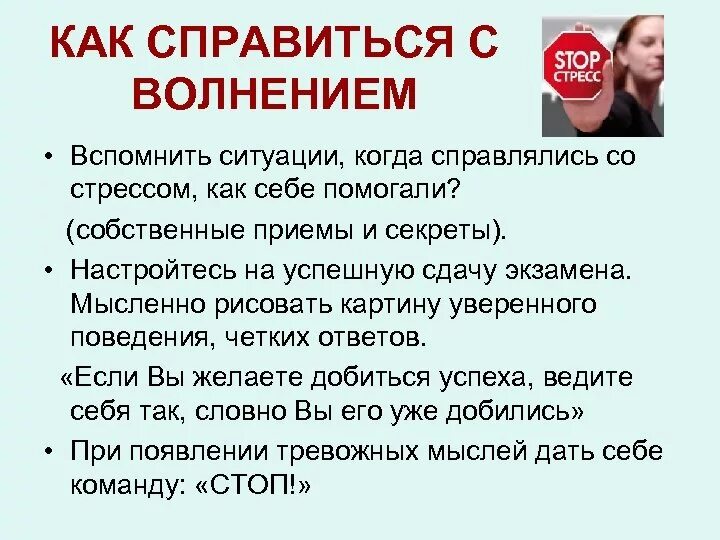 КАК СПРАВИТЬСЯ С ВОЛНЕНИЕМ

STOP
СТРЕСС

• Вспомнить ситуации, когда справлялись со стрессом, как себе помогали?

(собственные приемы и секреты).

• Настройтесь на успешную сдачу экзамена. Мысленно рисовать картину уверенного поведения, четких ответов.

«Если Вы желаете добиться успеха, ведите себя так, словно Вы его уже добились»

• При появлении тревожных мыслей дать себе команду: «СТОП!»